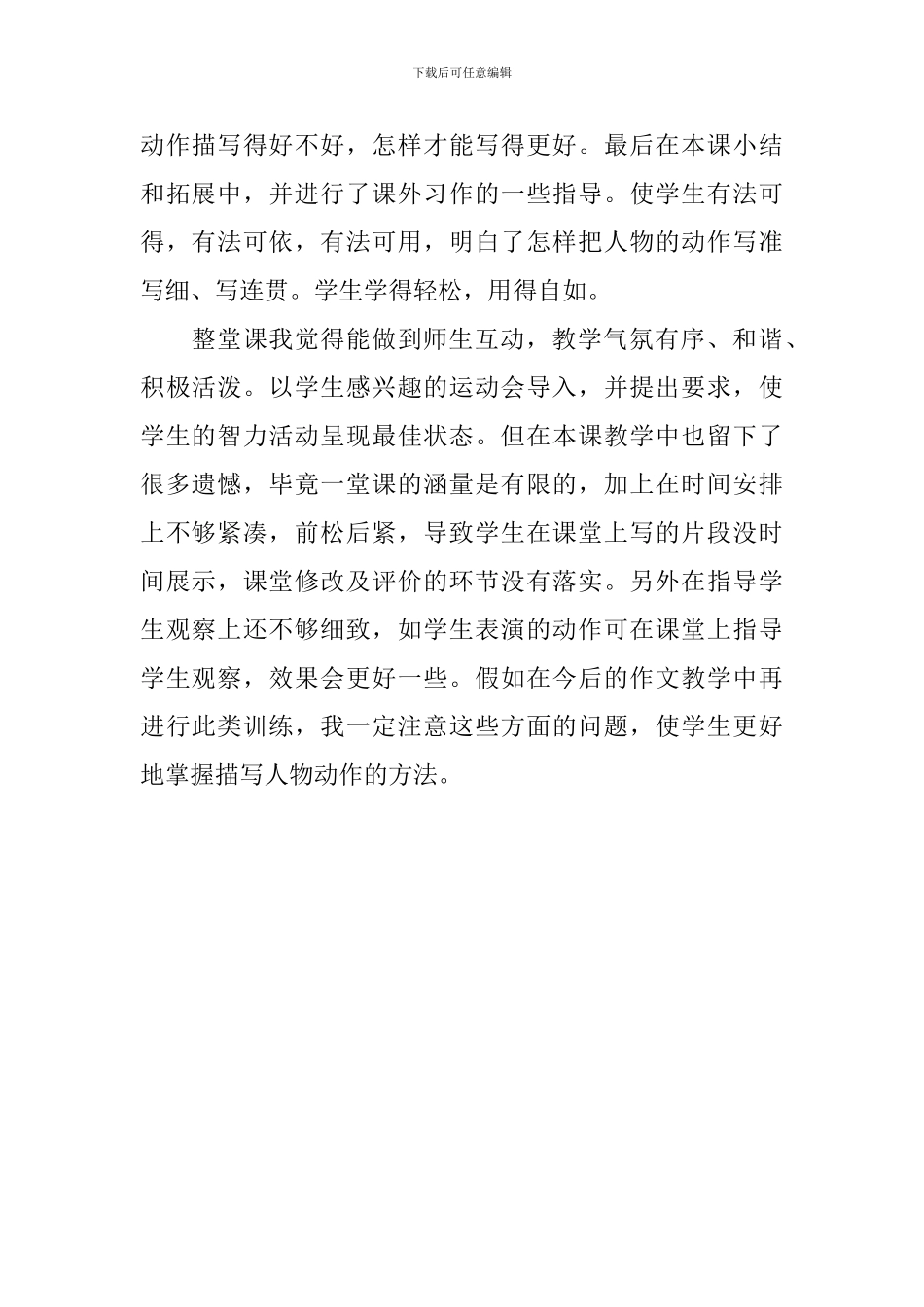 下载后可任意编辑

动作描写得好不好，怎样才能写得更好。最后在本课小结和拓展中，并进行了课外习作的一些指导。使学生有法可得，有法可依，有法可用，明白了怎样把人物的动作写准写细、写连贯。学生学得轻松，用得自如。

整堂课我觉得能做到师生互动，教学气氛有序、和谐、积极活泼。以学生感兴趣的运动会导入，并提出要求，使学生的智力活动呈现最佳状态。但在本课教学中也留下了很多遗憾，毕竟一堂课的涵量是有限的，加上在时间安排上不够紧凑，前松后紧，导致学生在课堂上写的片段没时间展示，课堂修改及评价的环节没有落实。另外在指导学生观察上还不够细致，如学生表演的动作可在课堂上指导学生观察，效果会更好一些。假如在今后的作文教学中再进行此类训练，我一定注意这些方面的问题，使学生更好地掌握描写人物动作的方法。